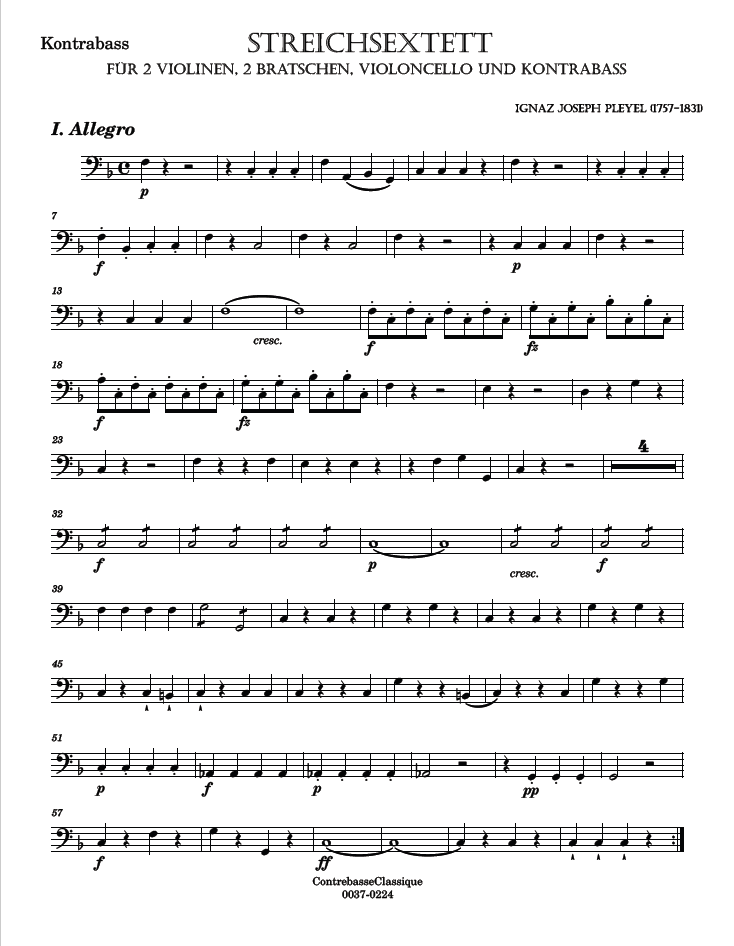 Kontrabass

STREICHSEXTETT

FÜR 2 VIOLINEN, 2 BRATSCHEN, VIOLONCELLO UND KONTRABASS

IGNAZ JOSEPH PLEYEL (1757-1831)

I. Allegro

p

7

f

p

13

cresc.

f

fz

18

f

fz

23

4

32

f

p

cresc.

f

39

45

51

p

f

p

pp

57

f

ff

ContrebasseClassique
0037-0224